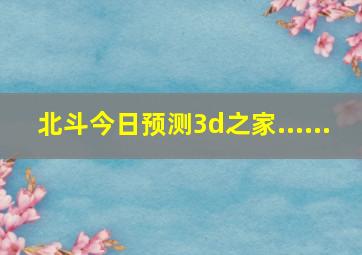 北斗今日预测3d之家......